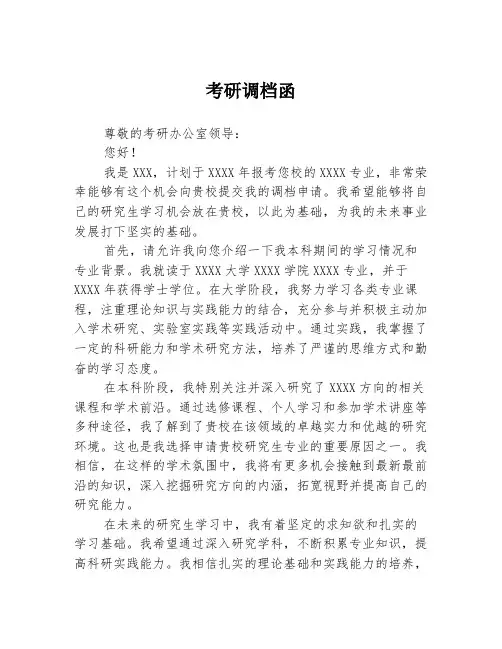 考研调档函

尊敬的考研办公室领导：

您好！

我是 XXX，计划于 XXXX 年报考您校的 XXXX 专业，非常荣幸能够有这个机会向贵校提交我的调档申请。我希望能够将自己的研究生学习机会放在贵校，以此为基础，为我的未来事业发展打下坚实的基础。

首先，请允许我向您介绍一下我本科期间的学习情况和专业背景。我就读于 XXXX 大学 XXXX 学院 XXXX 专业，并于 XXXX 年获得学士学位。在大学阶段，我努力学习各类专业课程，注重理论知识与实践能力的结合，充分参与并积极主动加入学术研究、实验室实践等实践活动中。通过实践，我掌握了一定的科研能力和学术研究方法，培养了严谨的思维方式和勤奋的学习态度。

在本科阶段，我特别关注并深入研究了 XXXX 方向的相关课程和学术前沿。通过选修课程、个人学习和参加学术讲座等多种途径，我了解到了贵校在该领域的卓越实力和优越的研究环境。这也是我选择申请贵校研究生专业的重要原因之一。我相信，在这样的学术氛围中，我将有更多机会接触到最新最前沿的知识，深入挖掘研究方向的内涵，拓宽视野并提高自己的研究能力。

在未来的研究生学习中，我有着坚定的求知欲和扎实的学习基础。我希望通过深入研究学科，不断积累专业知识，提高科研实践能力。我相信扎实的理论基础和实践能力的培养，